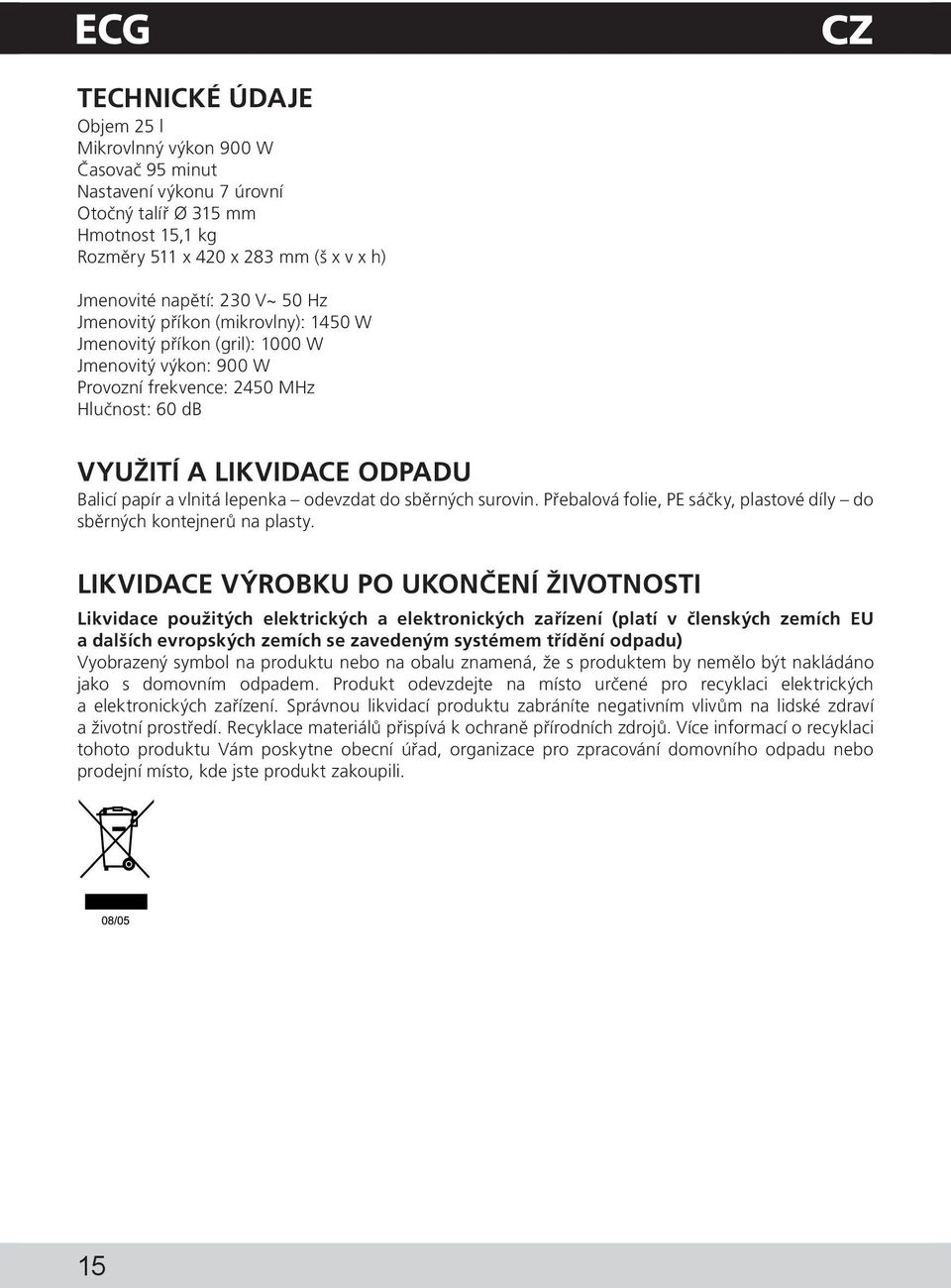 ECG

CZ

TECHNICKÉ ÚDAJE

Objem 25 l
Mikrovlnný výkon 900 W
Časovač 95 minut
Nastavení výkonu 7 úrovní
Otočný talíř Ø 315 mm
Hmotnost 15,1 kg
Rozměry 511 x 420 x 283 mm (š x v x h)

Jmenovité napětí: 230 V~ 50 Hz
Jmenovitý příkon (mikrovlny): 1450 W
Jmenovitý příkon (gril): 1000 W
Jmenovitý výkon: 900 W
Provozní frekvence: 2450 MHz
Hlučnost: 60 dB

VYUŽITÍ A LIKVIDACE ODPADU

Balicí papír a vlnitá lepenka – odevzdat do sběrných surovin. Přebalová folie, PE sáčky, plastové díly – do sběrných kontejnerů na plasty.

LIKVIDACE VÝROBKU PO UKONČENÍ ŽIVOTNOSTI

Likvidace použitých elektrických a elektronických zařízení (platí v členských zemích EU a dalších evropských zemích se zavedeným systémem třídění odpadu)
Vyobrazený symbol na produktu nebo na obalu znamená, že s produktem by nemělo být nakládáno jako s domovním odpadem. Produkt odevzdejte na místo určené pro recyklaci elektrických a elektronických zařízení. Správnou likvidací produktu zabráníte negativním vlivům na lidské zdraví a životní prostředí. Recyklace materiálů přispívá k ochraně přírodních zdrojů. Více informací o recyklaci tohoto produktu Vám poskytne obecní úřad, organizace pro zpracování domovního odpadu nebo prodejní místo, kde jste produkt zakoupili.

08/05

15